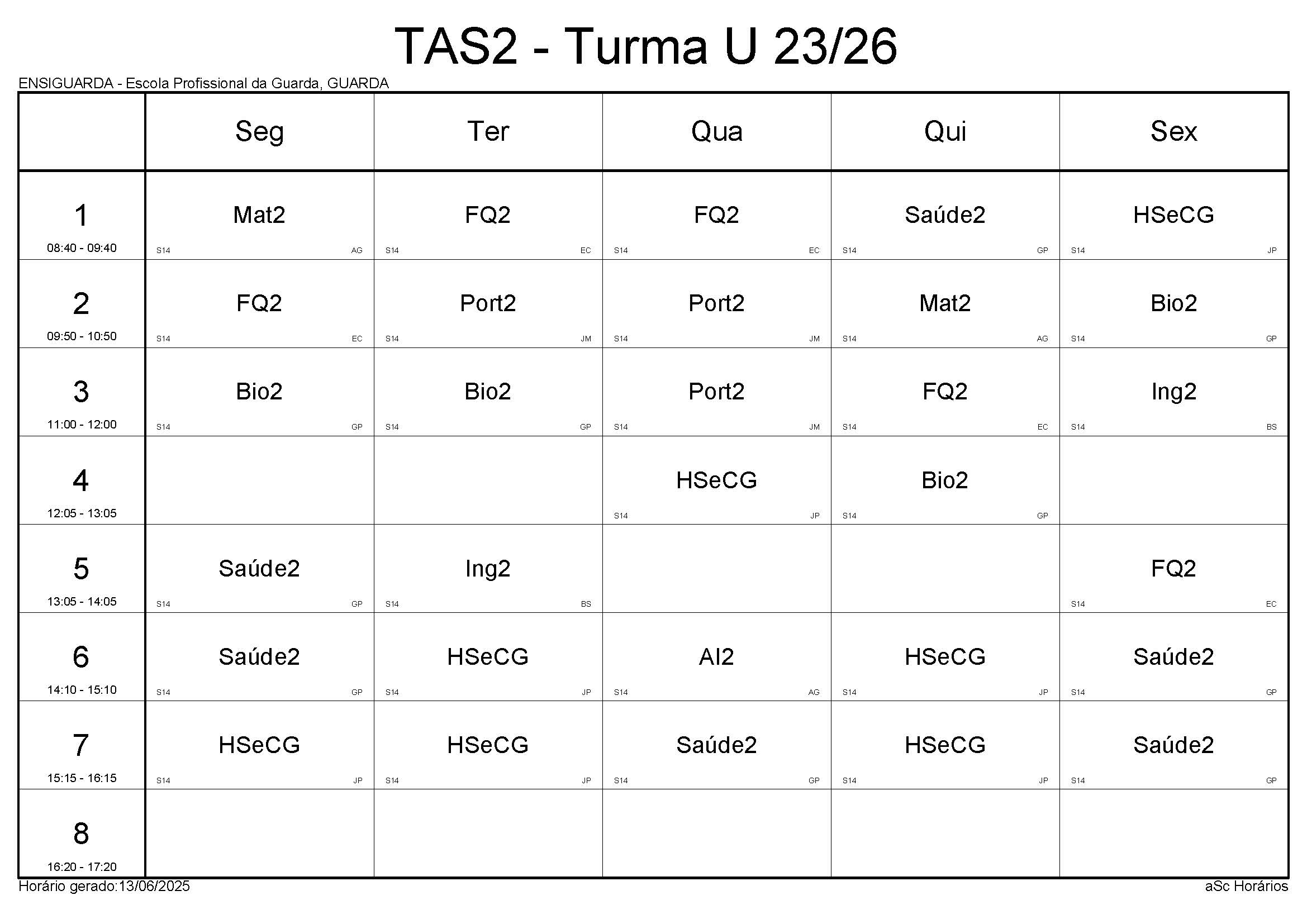 TAS2 - Turma U 23/26

ENSIGUARDA - Escola Profissional da Guarda, GUARDA

| | Seg | Ter | Qua | Qui | Sex |
|---|---|---|---|---|---|
| 1 08:40 - 09:40 | Mat2 S14 AG | FQ2 S14 EC | FQ2 S14 EC | Saúde2 S14 GP | HSeCG S14 JP |
| 2 09:50 - 10:50 | FQ2 S14 EC | Port2 S14 JM | Port2 S14 JM | Mat2 S14 AG | Bio2 S14 GP |
| 3 11:00 - 12:00 | Bio2 S14 GP | Bio2 S14 GP | Port2 S14 JM | FQ2 S14 EC | Ing2 S14 BS |
| 4 12:05 - 13:05 | | | HSeCG S14 JP | Bio2 S14 GP | |
| 5 13:05 - 14:05 | Saúde2 S14 GP | Ing2 S14 BS | | | FQ2 S14 EC |
| 6 14:10 - 15:10 | Saúde2 S14 GP | HSeCG S14 JP | AI2 S14 AG | HSeCG S14 JP | Saúde2 S14 GP |
| 7 15:15 - 16:15 | HSeCG S14 JP | HSeCG S14 JP | Saúde2 S14 GP | HSeCG S14 JP | Saúde2 S14 GP |
| 8 16:20 - 17:20 | | | | | |

Horário gerado:13/06/2025

aSc Horários